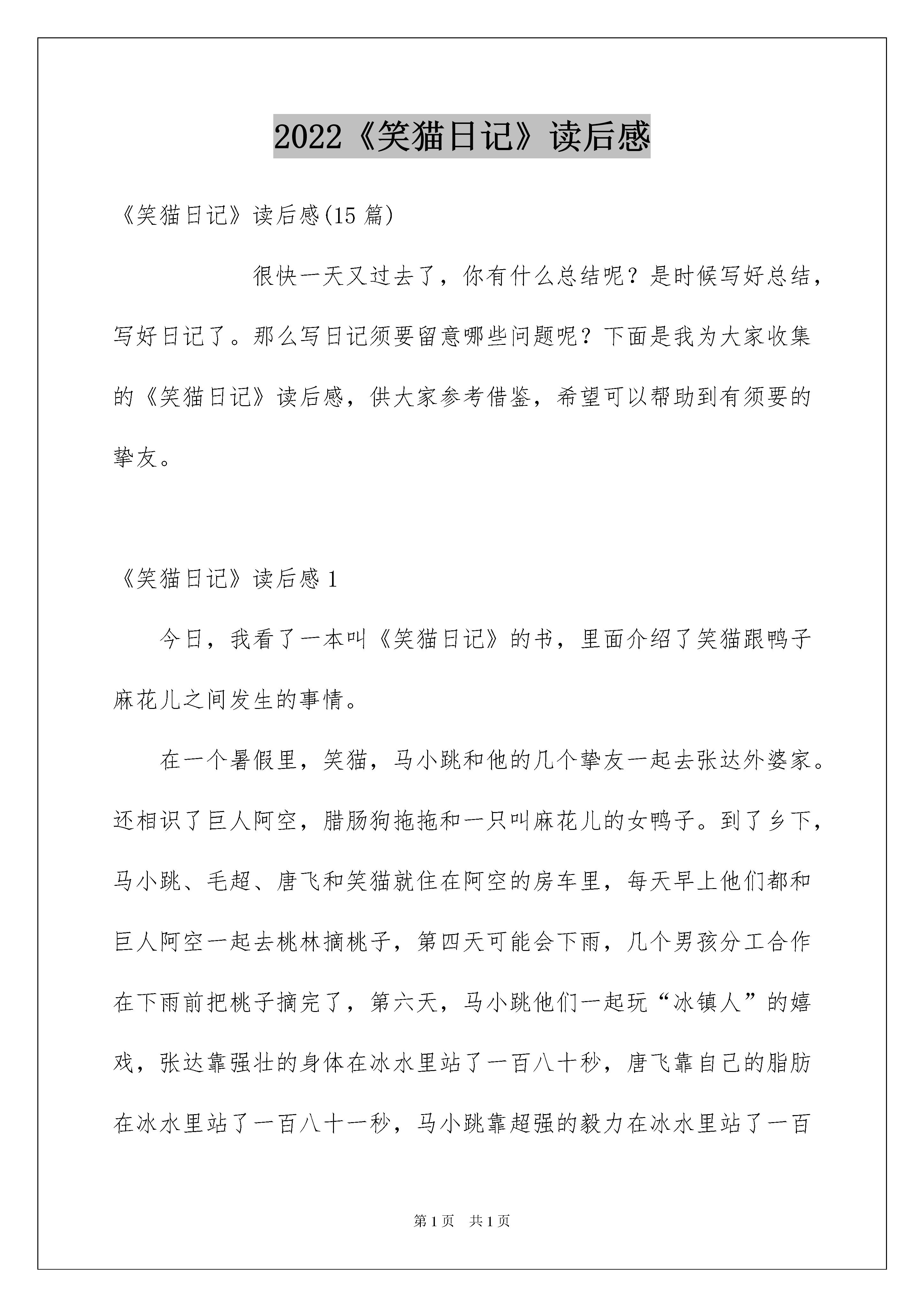 2022《笑猫日记》读后感

《笑猫日记》读后感(15 篇)

很快一天又过去了，你有什么总结呢？是时候写好总结，写好日记了。那么写日记须要留意哪些问题呢？下面是我为大家收集的《笑猫日记》读后感，供大家参考借鉴，希望可以帮助到有须要的挚友。

《笑猫日记》读后感 1

今日，我看了一本叫《笑猫日记》的书，里面介绍了笑猫跟鸭子麻花儿之间发生的事情。

在一个暑假里，笑猫，马小跳和他的几个挚友一起去张达外婆家。还相识了巨人阿空，腊肠狗拖拖和一只叫麻花儿的女鸭子。到了乡下，马小跳、毛超、唐飞和笑猫就住在阿空的房车里，每天早上他们都和巨人阿空一起去桃林摘桃子，第四天可能会下雨，几个男孩分工合作在下雨前把桃子摘完了，第六天，马小跳他们一起玩“冰镇人”的嬉戏，张达靠强壮的身体在冰水里站了一百八十秒，唐飞靠自己的脂肪在冰水里站了一百八十一秒，马小跳靠超强的毅力在冰水里站了一百

第 1 页　共 1 页